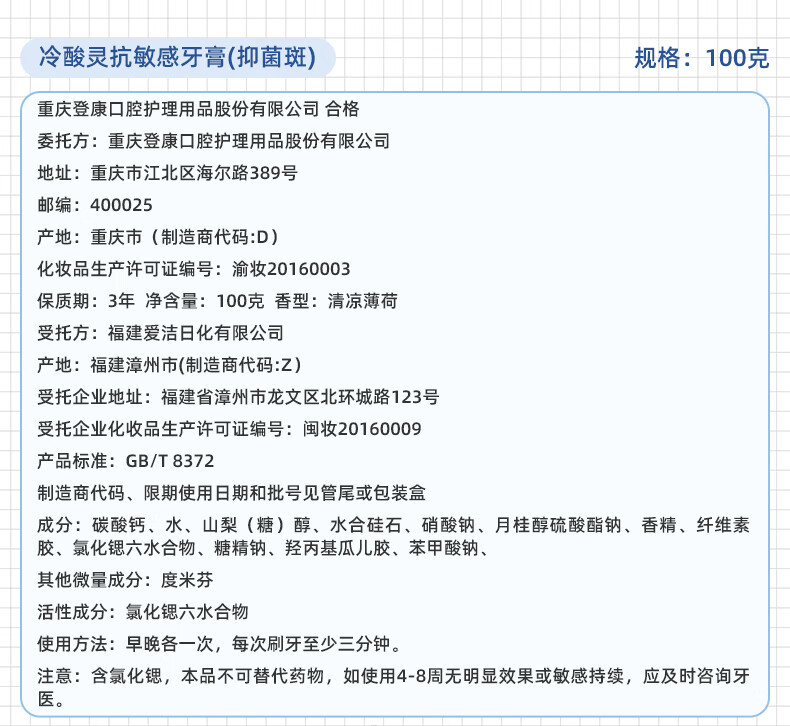 冷酸灵抗敏感牙膏(抑菌斑)

规格：100克

重庆登康口腔护理用品股份有限公司 合格

委托方：重庆登康口腔护理用品股份有限公司

地址：重庆市江北区海尔路389号

邮编：400025

产地：重庆市（制造商代码:D）

化妆品生产许可证编号：渝妆20160003

保质期：3年 净含量：100克 香型：清凉薄荷

受托方：福建爱洁日化有限公司

产地：福建漳州市(制造商代码:Z）

受托企业地址：福建省漳州市龙文区北环城路123号

受托企业化妆品生产许可证编号：闽妆20160009

产品标准：GB/T 8372

制造商代码、限期使用日期和批号见管尾或包装盒

成分：碳酸钙、水、山梨（糖）醇、水合硅石、硝酸钠、月桂醇硫酸酯钠、香精、纤维素胶、氯化锶六水合物、糖精钠、羟丙基瓜儿胶、苯甲酸钠、

其他微量成分：度米芬

活性成分：氯化锶六水合物

使用方法：早晚各一次，每次刷牙至少三分钟。

注意：含氯化锶，本品不可替代药物，如使用4-8周无明显效果或敏感持续，应及时咨询牙医。